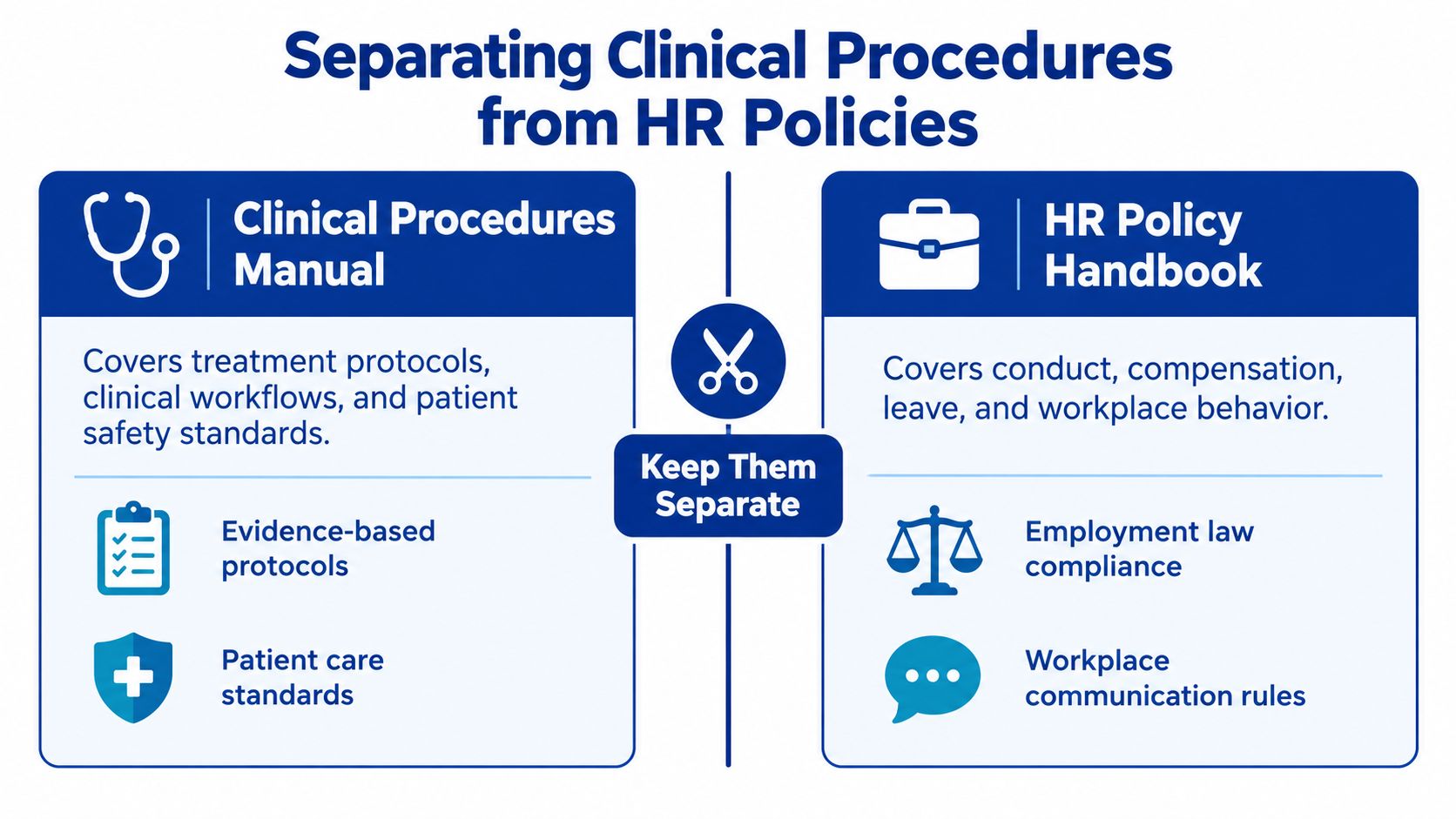 Separating Clinical Procedures from HR Policies

Clinical Procedures Manual

Covers treatment protocols, clinical workflows, and patient safety standards.

Evidence-based protocols

Patient care standards

Keep Them Separate

HR Policy Handbook

Covers conduct, compensation, leave, and workplace behavior.

Employment law compliance

Workplace communication rules